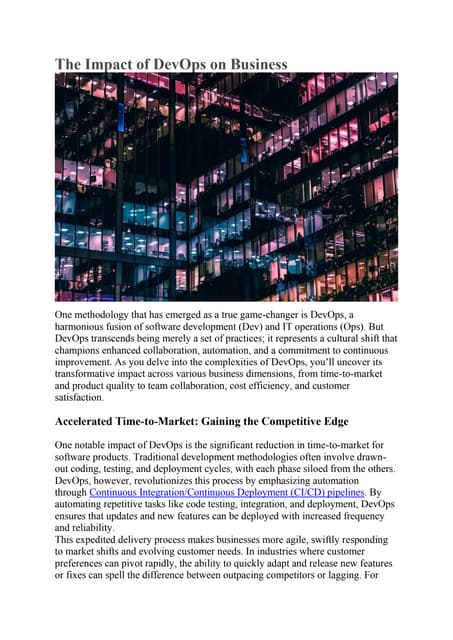 The Impact of DevOps on Business

One methodology that has emerged as a true game-changer is DevOps, a harmonious fusion of software development (Dev) and IT operations (Ops). But DevOps transcends being merely a set of practices; it represents a cultural shift that champions enhanced collaboration, automation, and a commitment to continuous improvement. As you delve into the complexities of DevOps, you'll uncover its transformative impact across various business dimensions, from time-to-market and product quality to team collaboration, cost efficiency, and customer satisfaction.

Accelerated Time-to-Market: Gaining the Competitive Edge

One notable impact of DevOps is the significant reduction in time-to-market for software products. Traditional development methodologies often involve drawn-out coding, testing, and deployment cycles, with each phase siloed from the others. DevOps, however, revolutionizes this process by emphasizing automation through Continuous Integration/Continuous Deployment (CI/CD) pipelines. By automating repetitive tasks like code testing, integration, and deployment, DevOps ensures that updates and new features can be deployed with increased frequency and reliability.
This expedited delivery process makes businesses more agile, swiftly responding to market shifts and evolving customer needs. In industries where customer preferences can pivot rapidly, the ability to quickly adapt and release new features or fixes can spell the difference between outpacing competitors or lagging. For